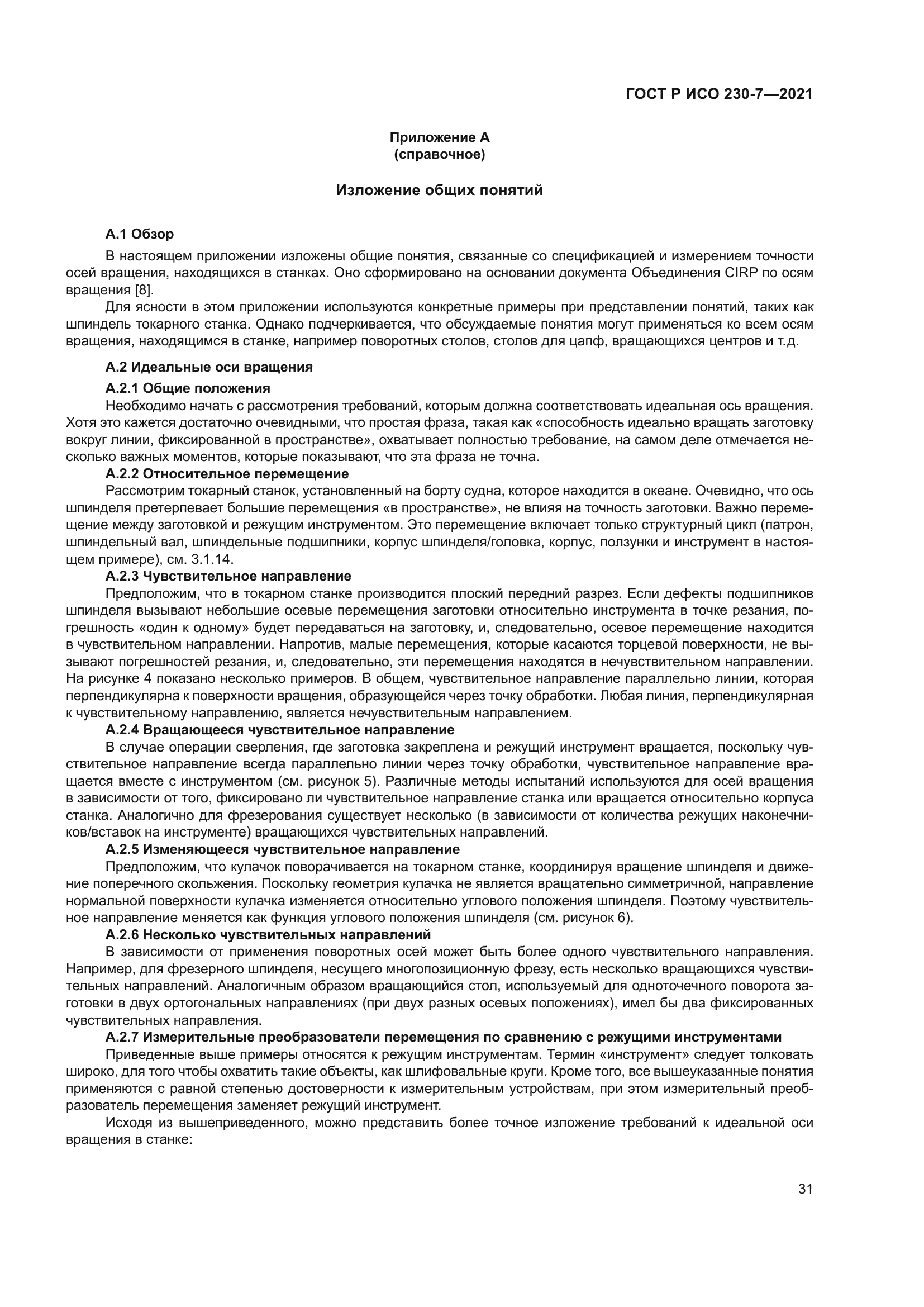 ГОСТ Р ИСО 230-7—2021

Приложение А
(справочное)

Изложение общих понятий

А.1 Обзор

В настоящем приложении изложены общие понятия, связанные со спецификацией и измерением точности осей вращения, находящихся в станках. Оно сформировано на основании документа Объединения CIRP по осям вращения [8].

Для ясности в этом приложении используются конкретные примеры при представлении понятий, таких как шпиндель токарного станка. Однако подчеркивается, что обсуждаемые понятия могут применяться ко всем осям вращения, находящимся в станке, например поворотных столов, столов для цапф, вращающихся центров и т.д.

А.2 Идеальные оси вращения

А.2.1 Общие положения

Необходимо начать с рассмотрения требований, которым должна соответствовать идеальная ось вращения. Хотя это кажется достаточно очевидными, что простая фраза, такая как «способность идеально вращать заготовку вокруг линии, фиксированной в пространстве», охватывает полностью требование, на самом деле отмечается несколько важных моментов, которые показывают, что эта фраза не точна.

А.2.2 Относительное перемещение

Рассмотрим токарный станок, установленный на борту судна, которое находится в океане. Очевидно, что ось шпинделя претерпевает большие перемещения «в пространстве», не влияя на точность заготовки. Важно перемещение между заготовкой и режущим инструментом. Это перемещение включает только структурный цикл (патрон, шпиндельный вал, шпиндельные подшипники, корпус шпинделя/головка, корпус, ползунки и инструмент в настоящем примере), см. 3.1.14.

А.2.3 Чувствительное направление

Предположим, что в токарном станке производится плоский передний разрез. Если дефекты подшипников шпинделя вызывают небольшие осевые перемещения заготовки относительно инструмента в точке резания, погрешность «один к одному» будет передаваться на заготовку, и, следовательно, осевое перемещение находится в чувствительном направлении. Напротив, малые перемещения, которые касаются торцевой поверхности, не вызывают погрешностей резания, и, следовательно, эти перемещения находятся в нечувствительном направлении. На рисунке 4 показано несколько примеров. В общем, чувствительное направление параллельно линии, которая перпендикулярна к поверхности вращения, образующейся через точку обработки. Любая линия, перпендикулярная к чувствительному направлению, является нечувствительным направлением.

А.2.4 Вращающееся чувствительное направление

В случае операции сверления, где заготовка закреплена и режущий инструмент вращается, поскольку чувствительное направление всегда параллельно линии через точку обработки, чувствительное направление вращается вместе с инструментом (см. рисунок 5). Различные методы испытаний используются для осей вращения в зависимости от того, фиксировано ли чувствительное направление станка или вращается относительно корпуса станка. Аналогично для фрезерования существует несколько (в зависимости от количества режущих наконечников/вставок на инструменте) вращающихся чувствительных направлений.

А.2.5 Изменяющееся чувствительное направление

Предположим, что кулачок поворачивается на токарном станке, координируя вращение шпинделя и движение поперечного скольжения. Поскольку геометрия кулачка не является вращательно симметричной, направление нормальной поверхности кулачка изменяется относительно углового положения шпинделя. Поэтому чувствительное направление меняется как функция углового положения шпинделя (см. рисунок 6).

А.2.6 Несколько чувствительных направлений

В зависимости от применения поворотных осей может быть более одного чувствительного направления. Например, для фрезерного шпинделя, несущего многопозиционную фрезу, есть несколько вращающихся чувствительных направлений. Аналогичным образом вращающийся стол, используемый для одноточечного поворота заготовки в двух ортогональных направлениях (при двух разных осевых положениях), имел бы два фиксированных чувствительных направления.

А.2.7 Измерительные преобразователи перемещения по сравнению с режущими инструментами

Приведенные выше примеры относятся к режущим инструментам. Термин «инструмент» следует толковать широко, для того чтобы охватить такие объекты, как шлифовальные круги. Кроме того, все вышеуказанные понятия применяются с равной степенью достоверности к измерительным устройствам, при этом измерительный преобразователь перемещения заменяет режущий инструмент.

Исходя из вышеприведенного, можно представить более точное изложение требований к идеальной оси вращения в станке:

31